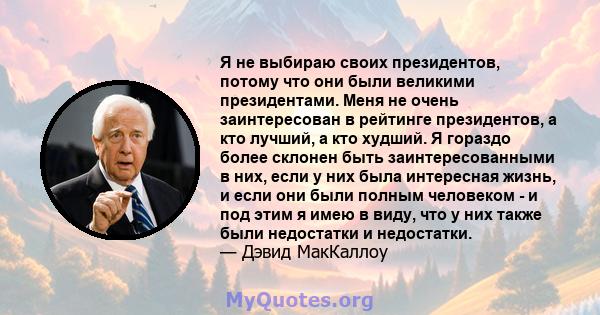 Я не выбираю своих президентов, потому что они были великими президентами. Меня не очень заинтересован в рейтинге президентов, а кто лучший, а кто худший. Я гораздо более склонен быть заинтересованными в них, если у них была интересная жизнь, и если они были полным человеком - и под этим я имею в виду, что у них также были недостатки и недостатки.
— Дэвид МакКаллоу

MyQuotes.org